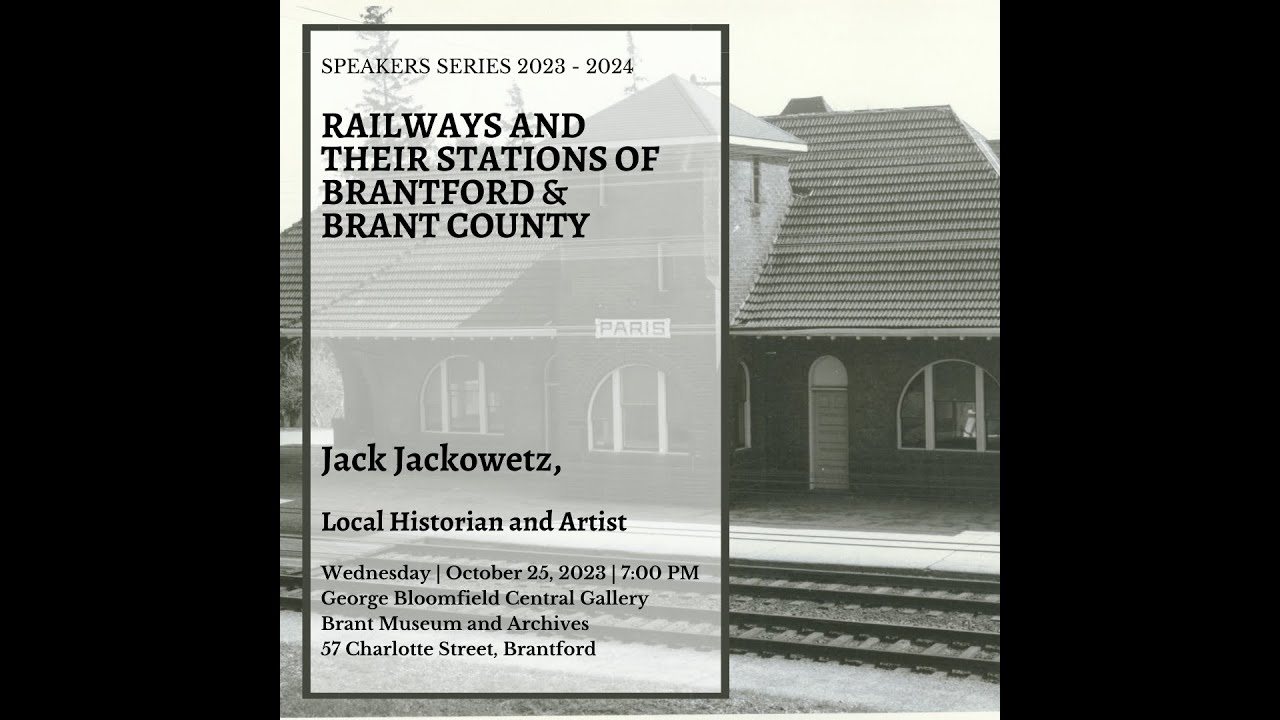 SPEAKERS SERIES 2023 - 2024

RAILWAYS AND THEIR STATIONS OF BRANTFORD & BRANT COUNTY

PARIS

Jack Jackowetz,

Local Historian and Artist

Wednesday | October 25, 2023 | 7:00 PM
George Bloomfield Central Gallery
Brant Museum and Archives
57 Charlotte Street, Brantford